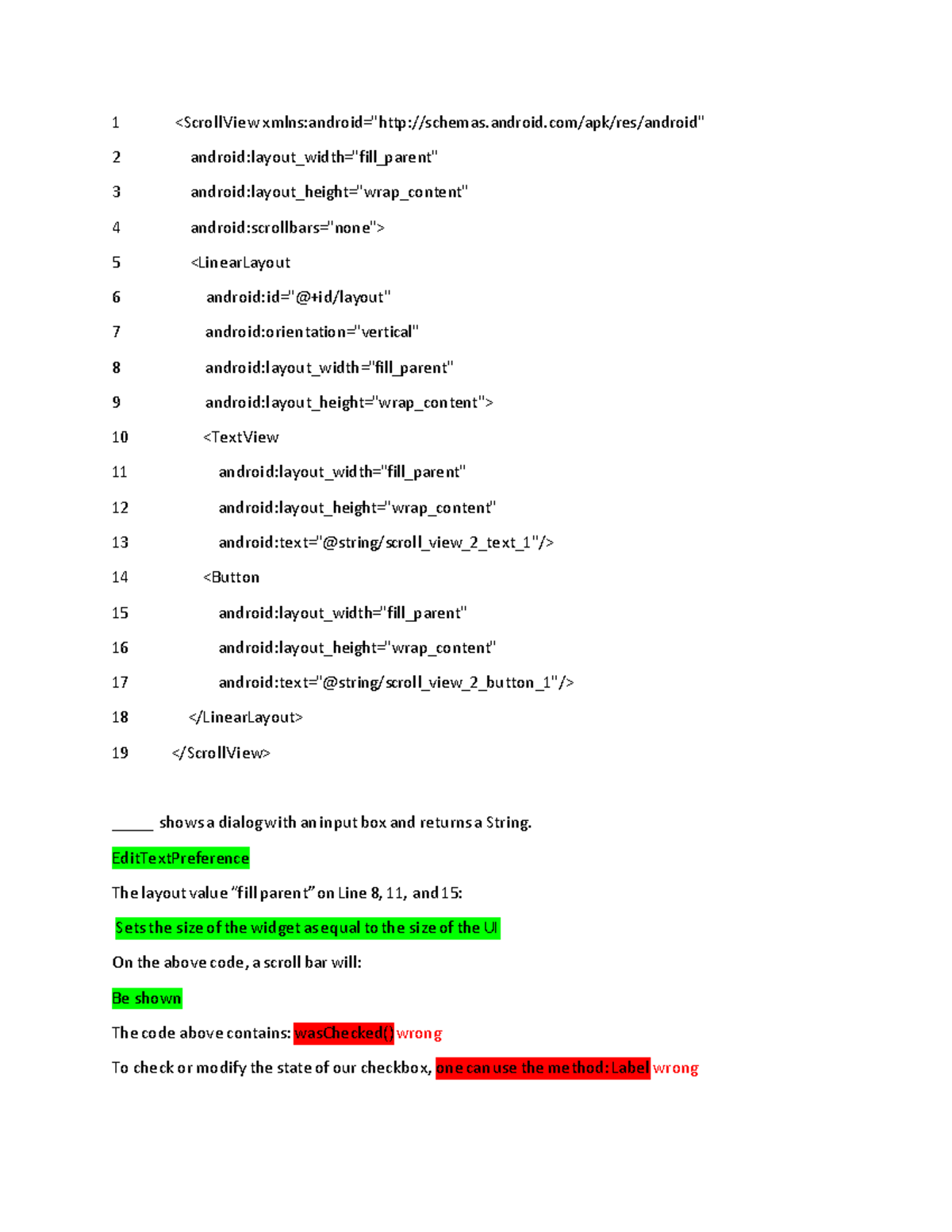 1 <ScrollView xmlns:android="http://schemas.android.com/apk/res/android"

2 android:layout_width="fill_parent"

3 android:layout_height="wrap_content"

4 android:scrollbars="none">

5 <LinearLayout

6 android:id="@+id/layout"

7 android:orientation="vertical"

8 android:layout_width="fill_parent"

9 android:layout_height="wrap_content">

10 <TextView

11 android:layout_width="fill_parent"

12 android:layout_height="wrap_content"

13 android:text="@string/scroll_view_2_text_1"/>

14 <Button

15 android:layout_width="fill_parent"

16 android:layout_height="wrap_content"

17 android:text="@string/scroll_view_2_button_1"/>

18 </LinearLayout>

19 </ScrollView>

_____ shows a dialog with an input box and returns a String.

EditTextPreference

The layout value "fill parent" on Line 8, 11, and 15:

Sets the size of the widget as equal to the size of the UI

On the above code, a scroll bar will:

Be shown

The code above contains: wasChecked() wrong

To check or modify the state of our checkbox, one can use the method: Label wrong